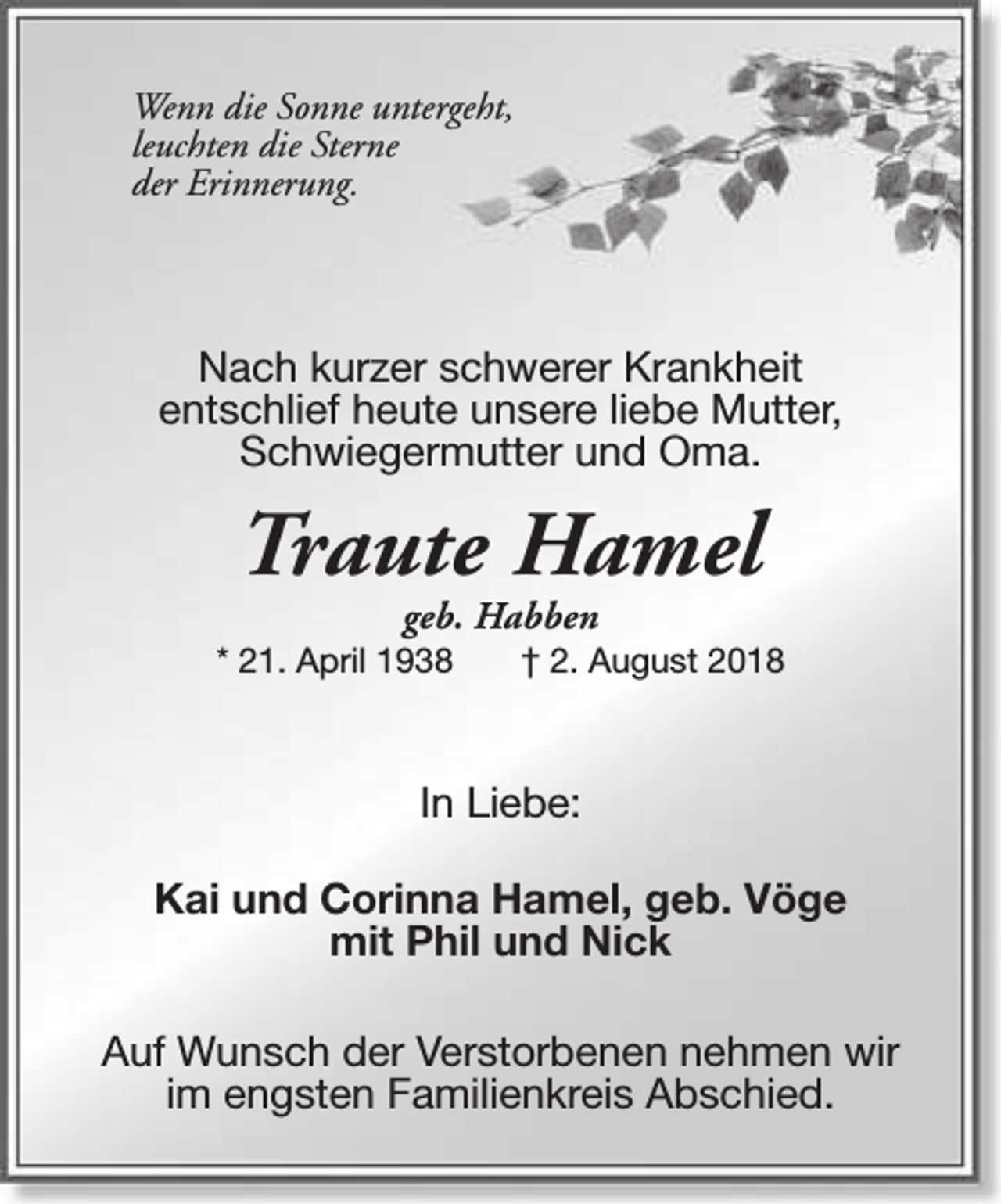 Wenn die Sonne untergeht,
leuchten die Sterne
der Erinnerung.

Nach kurzer schwerer Krankheit entschlief heute unsere liebe Mutter, Schwiegermutter und Oma.

Traute Hamel

geb. Habben

* 21. April 1938 † 2. August 2018

In Liebe:

Kai und Corinna Hamel, geb. Vöge
mit Phil und Nick

Auf Wunsch der Verstorbenen nehmen wir im engsten Familienkreis Abschied.